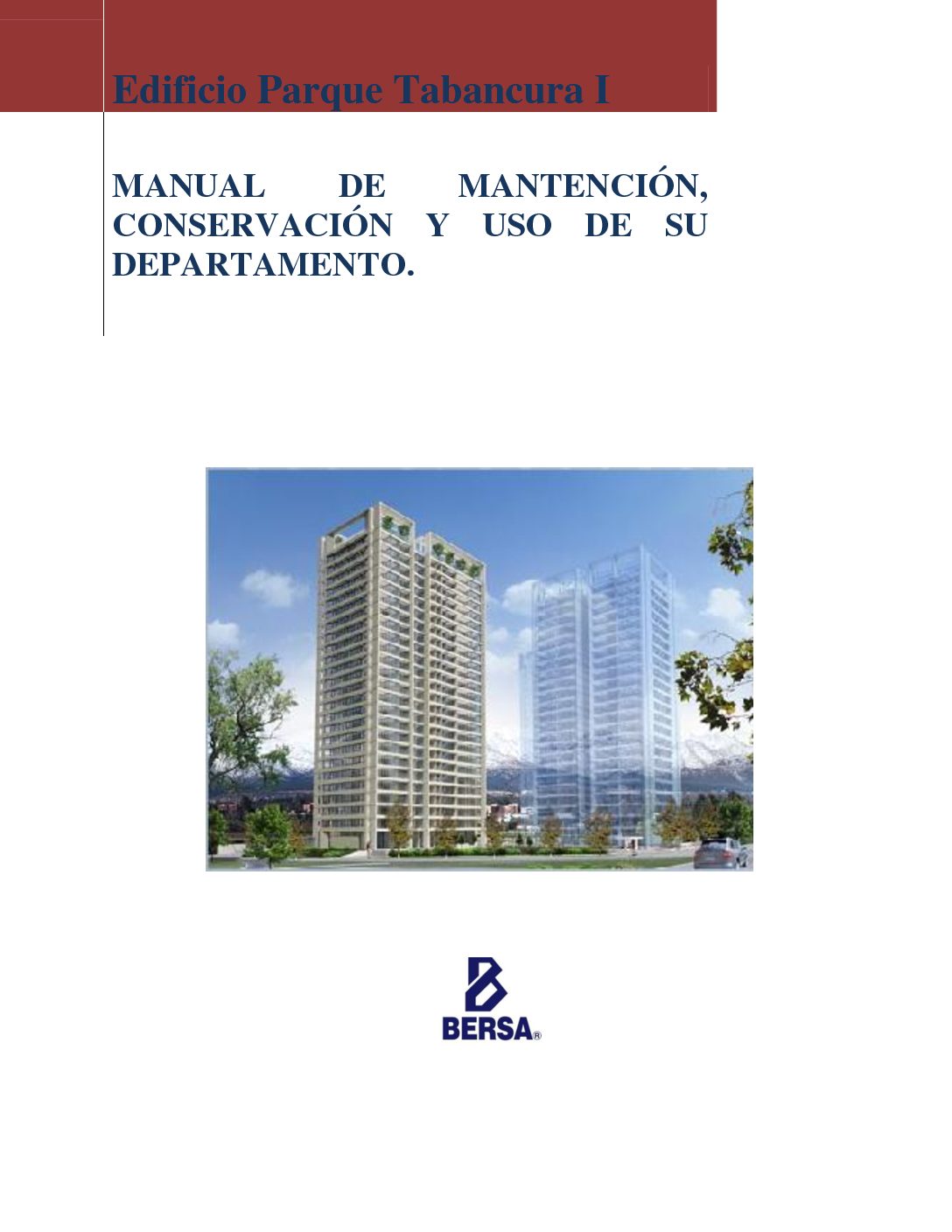 Edificio Parque Tabancura I

MANUAL DE MANTENCIÓN, CONSERVACIÓN Y USO DE SU DEPARTAMENTO.

BERSA®